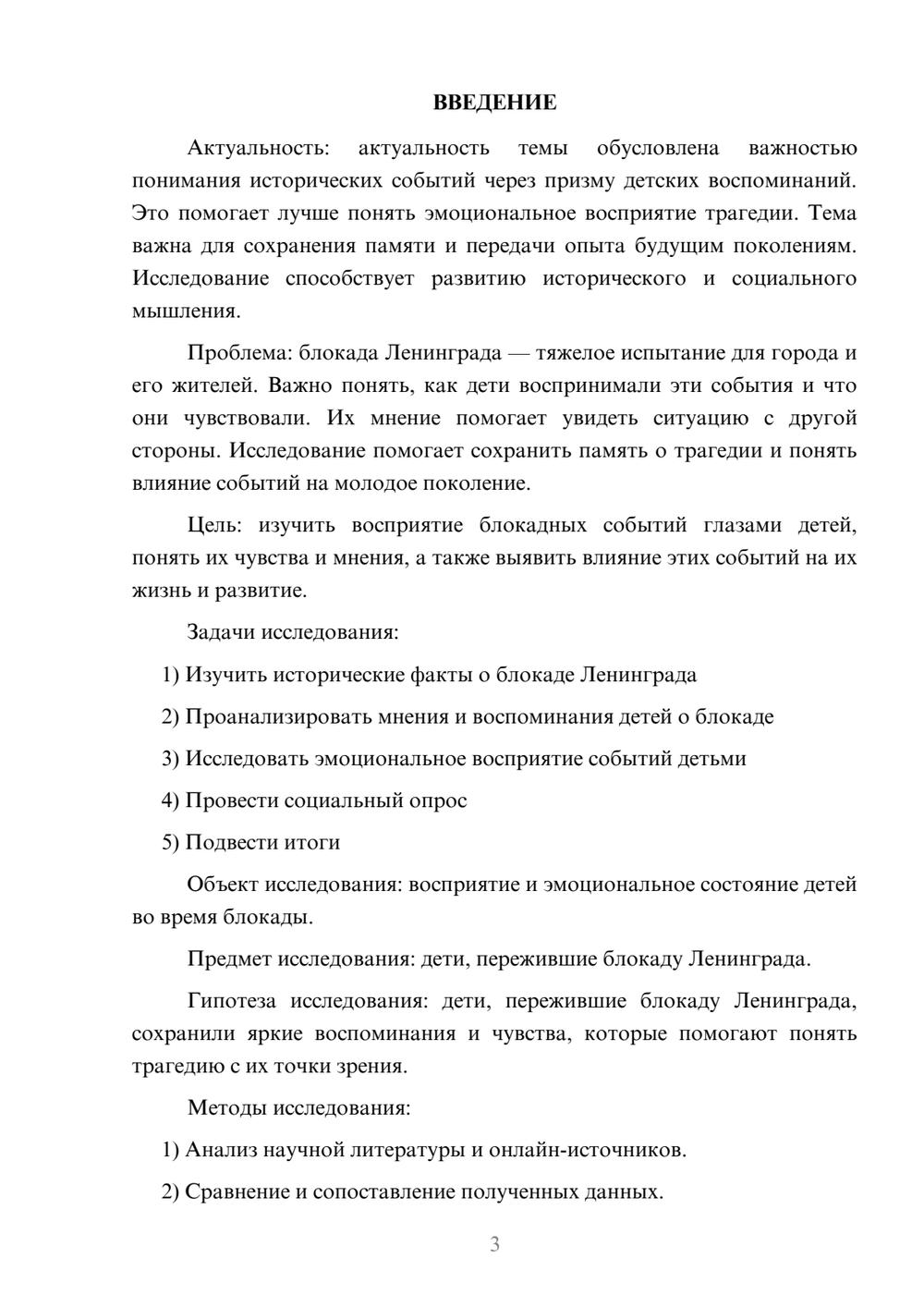 ВВЕДЕНИЕ

Актуальность: актуальность темы обусловлена важностью понимания исторических событий через призму детских воспоминаний. Это помогает лучше понять эмоциональное восприятие трагедии. Тема важна для сохранения памяти и передачи опыта будущим поколениям. Исследование способствует развитию исторического и социального мышления.

Проблема: блокада Ленинграда — тяжелое испытание для города и его жителей. Важно понять, как дети воспринимали эти события и что они чувствовали. Их мнение помогает увидеть ситуацию с другой стороны. Исследование помогает сохранить память о трагедии и понять влияние событий на молодое поколение.

Цель: изучить восприятие блокадных событий глазами детей, понять их чувства и мнения, а также выявить влияние этих событий на их жизнь и развитие.

Задачи исследования:

1) Изучить исторические факты о блокаде Ленинграда

2) Проанализировать мнения и воспоминания детей о блокаде

3) Исследовать эмоциональное восприятие событий детьми

4) Провести социальный опрос

5) Подвести итоги

Объект исследования: восприятие и эмоциональное состояние детей во время блокады.

Предмет исследования: дети, пережившие блокаду Ленинграда.

Гипотеза исследования: дети, пережившие блокаду Ленинграда, сохранили яркие воспоминания и чувства, которые помогают понять трагедию с их точки зрения.

Методы исследования:

1) Анализ научной литературы и онлайн-источников.

2) Сравнение и сопоставление полученных данных.

3